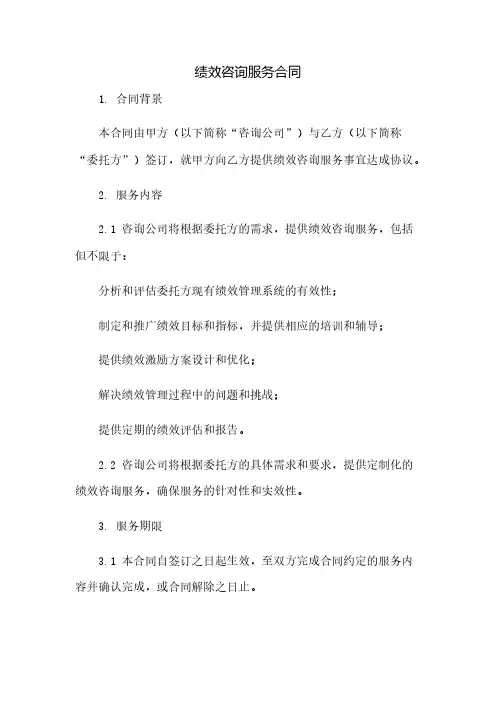 绩效咨询服务合同

1. 合同背景

本合同由甲方（以下简称“咨询公司”）与乙方（以下简称“委托方”）签订，就甲方向乙方提供绩效咨询服务事宜达成协议。

2. 服务内容

2.1 咨询公司将根据委托方的需求，提供绩效咨询服务，包括但不限于：

分析和评估委托方现有绩效管理系统的有效性；

制定和推广绩效目标和指标，并提供相应的培训和辅导；

提供绩效激励方案设计和优化；

解决绩效管理过程中的问题和挑战；

提供定期的绩效评估和报告。

2.2 咨询公司将根据委托方的具体需求和要求，提供定制化的绩效咨询服务，确保服务的针对性和实效性。

3. 服务期限

3.1 本合同自签订之日起生效，至双方完成合同约定的服务内容并确认完成，或合同解除之日止。